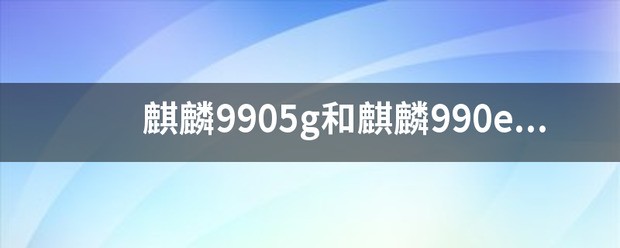 麒麟9905g和麒麟990e...